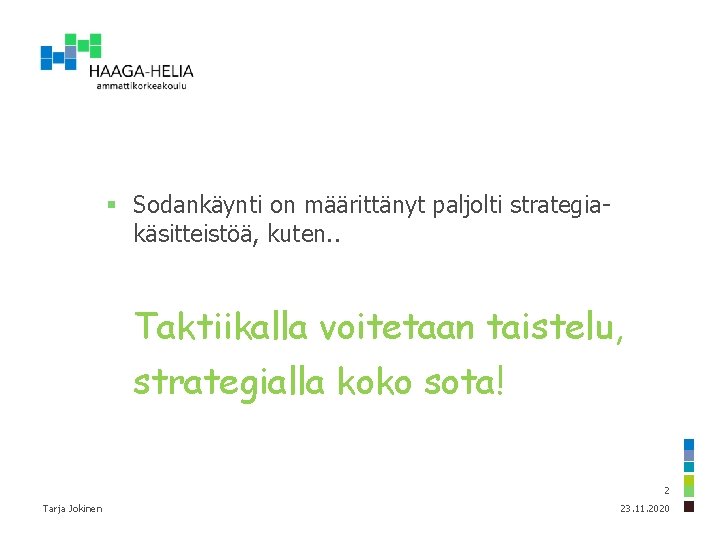 HAAGA-HELIA
ammattikorkeakoulu

▪ Sodankäynti on määrittänyt paljolti strategiakäsitteistöä, kuten..

Taktiikalla voitetaan taistelu, strategialla koko sota!

2

Tarja Jokinen

23.11.2020